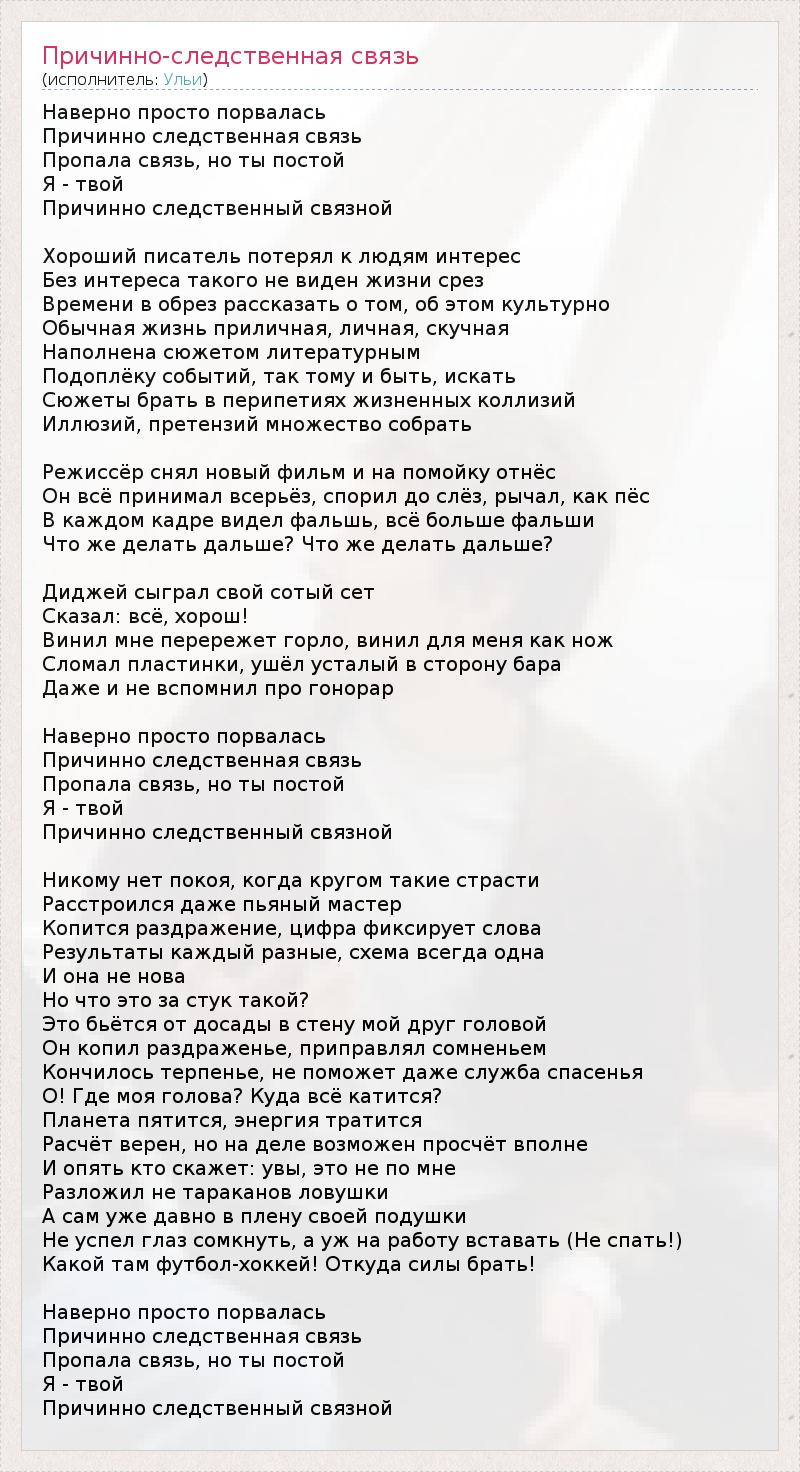 Причинно-следственная связь
(исполнитель: Ульи)

Наверно просто порвалась
Причинно следственная связь
Пропала связь, но ты постой
Я - твой
Причинно следственный связной

Хороший писатель потерял к людям интерес
Без интереса такого не виден жизни срез
Времени в обрез рассказать о том, об этом культурно
Обычная жизнь приличная, личная, скучная
Наполнена сюжетом литературным
Подоплёку событий, так тому и быть, искать
Сюжеты брать в перипетиях жизненных коллизий
Иллюзий, претензий множество собрать

Режиссёр снял новый фильм и на помойку отнёс
Он всё принимал всерьёз, спорил до слёз, рычал, как пёс
В каждом кадре видел фальшь, всё больше фальши
Что же делать дальше? Что же делать дальше?

Диджей сыграл свой сотый сет
Сказал: всё, хорош!
Винил мне перережет горло, винил для меня как нож
Сломал пластинки, ушёл усталый в сторону бара
Даже и не вспомнил про гонорар

Наверно просто порвалась
Причинно следственная связь
Пропала связь, но ты постой
Я - твой
Причинно следственный связной

Никому нет покоя, когда кругом такие страсти
Расстроился даже пьяный мастер
Копится раздражение, цифра фиксирует слова
Результаты каждый разные, схема всегда одна
И она не нова
Но что это за стук такой?
Это бьётся от досады в стену мой друг головой
Он копил раздраженье, приправлял сомненьем
Кончилось терпенье, не поможет даже служба спасенья
О! Где моя голова? Куда всё катится?
Планета пятится, энергия тратится
Расчёт верен, но на деле возможен просчёт вполне
И опять кто скажет: увы, это не по мне
Разложил не тараканов ловушки
А сам уже давно в плену своей подушки
Не успел глаз сомкнуть, а уж на работу вставать (Не спать!)
Какой там футбол-хоккей! Откуда силы брать!

Наверно просто порвалась
Причинно следственная связь
Пропала связь, но ты постой
Я - твой
Причинно следственный связной